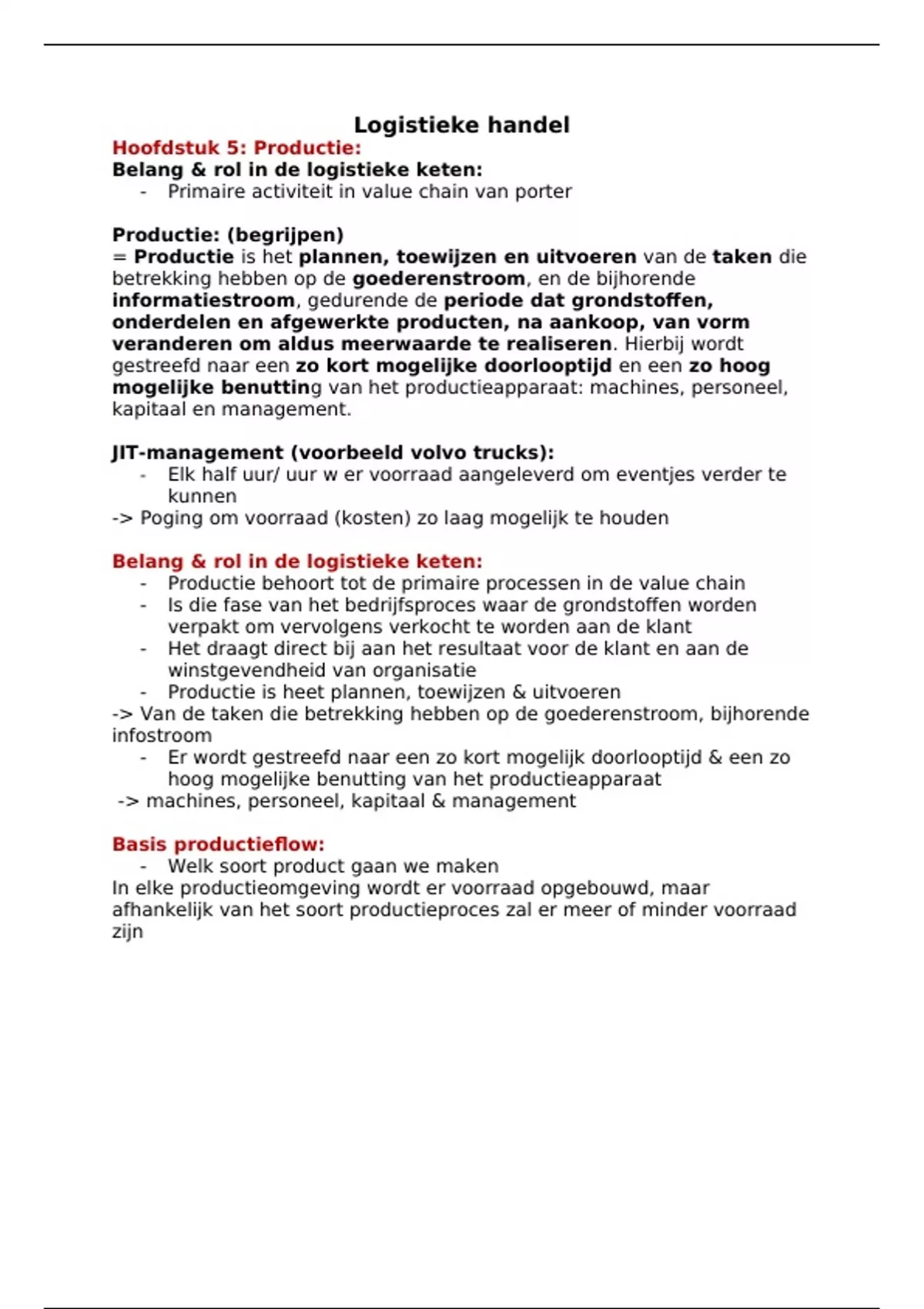 Logistieke handel

Hoofdstuk 5: Productie:

Belang & rol in de logistieke keten:

- Primaire activiteit in value chain van porter

Productie: (begrijpen)

= Productie is het plannen, toewijzen en uitvoeren van de taken die betrekking hebben op de goederenstroom, en de bijhorende informatiestroom, gedurende de periode dat grondstoffen, onderdelen en afgewerkte producten, na aankoop, van vorm veranderen om aldus meerwaarde te realiseren. Hierbij wordt gestreefd naar een zo kort mogelijke doorlooptijd en een zo hoog mogelijke benutting van het productieapparaat: machines, personeel, kapitaal en management.

JIT-management (voorbeeld volvo trucks):

- Elk half uur/ uur w er voorraad aangeleverd om eventjes verder te kunnen

-> Poging om voorraad (kosten) zo laag mogelijk te houden

Belang & rol in de logistieke keten:

- Productie behoort tot de primaire processen in de value chain
- Is die fase van het bedrijfsproces waar de grondstoffen worden verpakt om vervolgens verkocht te worden aan de klant
- Het draagt direct bij aan het resultaat voor de klant en aan de winstgevendheid van organisatie
- Productie is heet plannen, toewijzen & uitvoeren

-> Van de taken die betrekking hebben op de goederenstroom, bijhorende infostroom

- Er wordt gestreefd naar een zo kort mogelijk doorlooptijd & een zo hoog mogelijke benutting van het productieapparaat

-> machines, personeel, kapitaal & management

Basis productieflow:

- Welk soort product gaan we maken

In elke productieomgeving wordt er voorraad opgebouwd, maar afhankelijk van het soort productieproces zal er meer of minder voorraad zijn